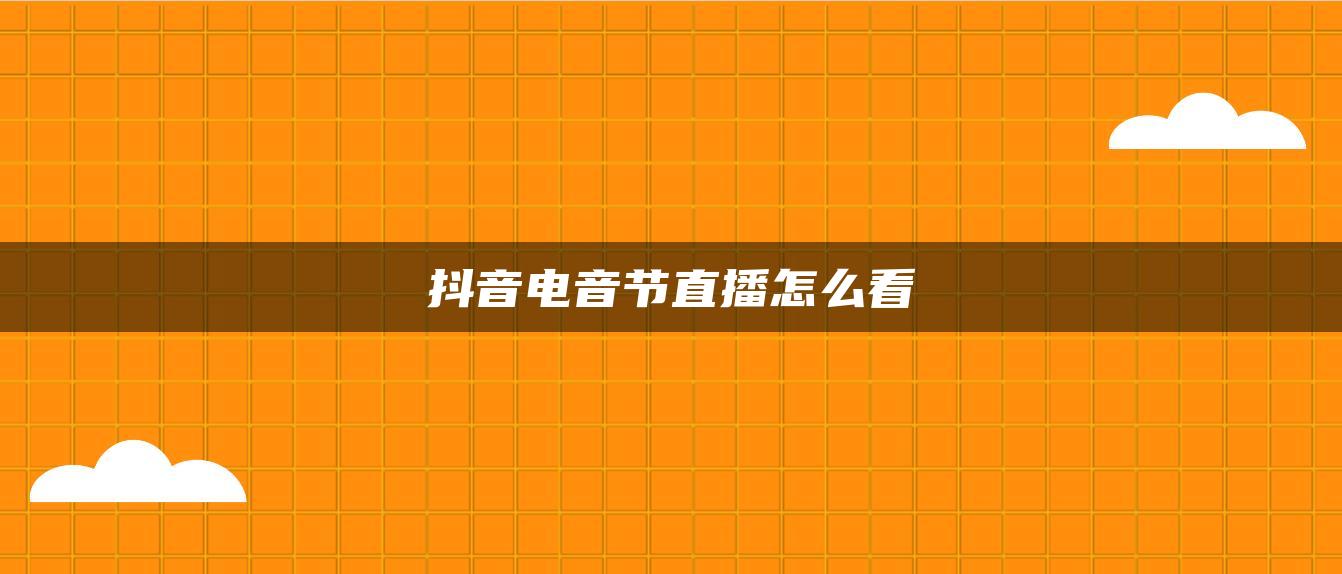 抖音电音节直播怎么看